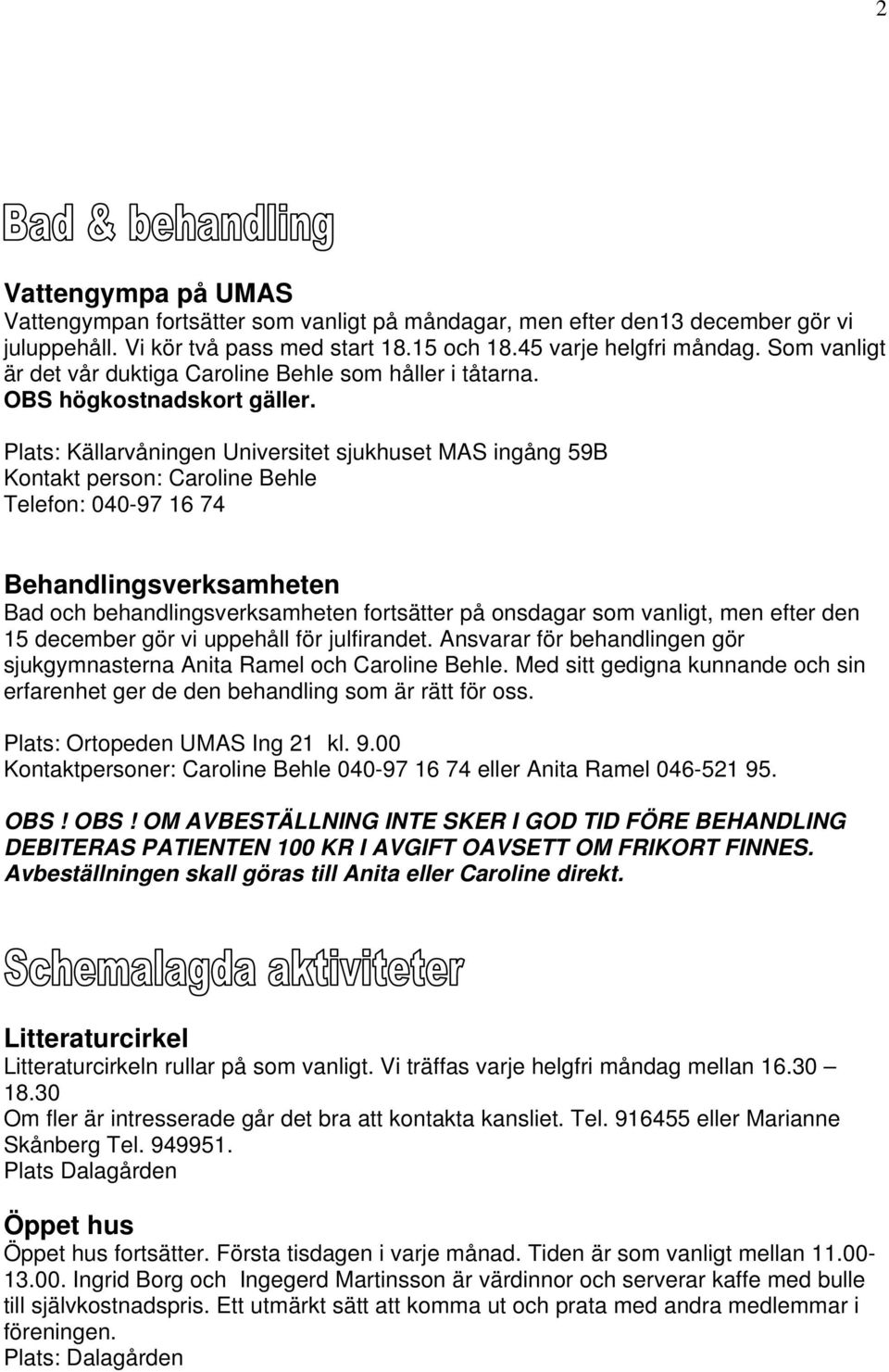 2

Bad & behandling

Vattengympa på UMAS
Vattengympan fortsätter som vanligt på måndagar, men efter den13 december gör vi juluppehåll. Vi kör två pass med start 18.15 och 18.45 varje helgfri måndag. Som vanligt är det vår duktiga Caroline Behle som håller i tåtarna.
OBS högkostnadskort gäller.

Plats: Källarvåningen Universitet sjukhuset MAS ingång 59B
Kontakt person: Caroline Behle
Telefon: 040-97 16 74

Behandlingsverksamheten
Bad och behandlingsverksamheten fortsätter på onsdagar som vanligt, men efter den 15 december gör vi uppehåll för julfirandet. Ansvarar för behandlingen gör sjukgymnasterna Anita Ramel och Caroline Behle. Med sitt gedigna kunnande och sin erfarenhet ger de den behandling som är rätt för oss.

Plats: Ortopeden UMAS Ing 21 kl. 9.00
Kontaktpersoner: Caroline Behle 040-97 16 74 eller Anita Ramel 046-521 95.

OBS! OBS! OM AVBESTÄLLNING INTE SKER I GOD TID FÖRE BEHANDLING DEBITERAS PATIENTEN 100 KR I AVGIFT OAVSETT OM FRIKORT FINNES. Avbeställningen skall göras till Anita eller Caroline direkt.

Schemalagda aktiviteter

Litteraturcirkel
Litteraturcirkeln rullar på som vanligt. Vi träffas varje helgfri måndag mellan 16.30 – 18.30
Om fler är intresserade går det bra att kontakta kansliet. Tel. 916455 eller Marianne Skånberg Tel. 949951.
Plats Dalagården

Öppet hus
Öppet hus fortsätter. Första tisdagen i varje månad. Tiden är som vanligt mellan 11.00-13.00. Ingrid Borg och Ingegerd Martinsson är värdinnor och serverar kaffe med bulle till självkostnadspris. Ett utmärkt sätt att komma ut och prata med andra medlemmar i föreningen.
Plats: Dalagården